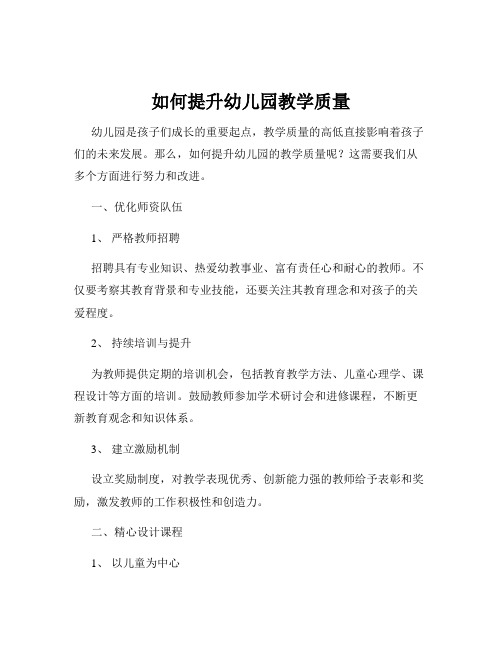 如何提升幼儿园教学质量

幼儿园是孩子们成长的重要起点，教学质量的高低直接影响着孩子们的未来发展。那么，如何提升幼儿园的教学质量呢？这需要我们从多个方面进行努力和改进。

一、优化师资队伍

1、 严格教师招聘

招聘具有专业知识、热爱幼教事业、富有责任心和耐心的教师。不仅要考察其教育背景和专业技能，还要关注其教育理念和对孩子的关爱程度。

2、 持续培训与提升

为教师提供定期的培训机会，包括教育教学方法、儿童心理学、课程设计等方面的培训。鼓励教师参加学术研讨会和进修课程，不断更新教育观念和知识体系。

3、 建立激励机制

设立奖励制度，对教学表现优秀、创新能力强的教师给予表彰和奖励，激发教师的工作积极性和创造力。

二、精心设计课程

1、 以儿童为中心